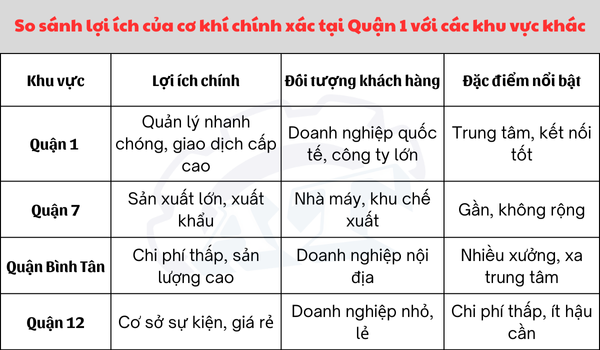 So sánh lợi ích của cơ khí chính xác tại Quận 1 với các khu vực khác

| Khu vực | Lợi ích chính | Đối tượng khách hàng | Đặc điểm nổi bật |
|---|---|---|---|
| Quận 1 | Quản lý nhanh chóng, giao dịch cấp cao | Doanh nghiệp quốc tế, công ty lớn | Trung tâm, kết nối tốt |
| Quận 7 | Sản xuất lớn, xuất khẩu | Nhà máy, khu chế xuất | Gần, không rộng |
| Quận Bình Tân | Chi phí thấp, sản lượng cao | Doanh nghiệp nội địa | Nhiều xưởng, xa trung tâm |
| Quận 12 | Cơ sở sự kiện, giá rẻ | Doanh nghiệp nhỏ, lẻ | Chi phí thấp, ít hậu cần |